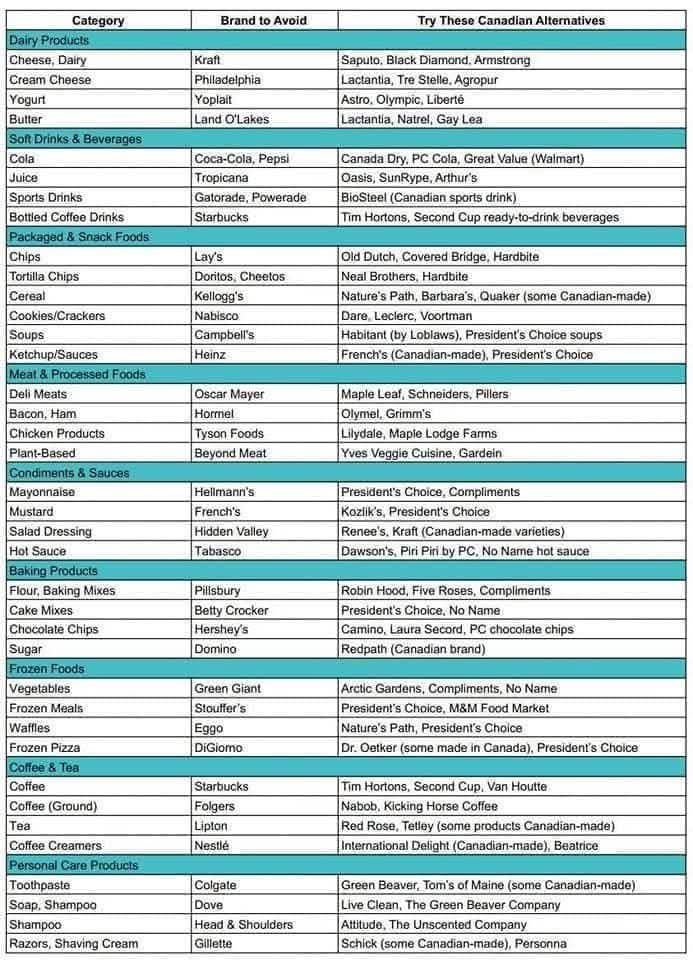 | Category | Brand to Avoid | Try These Canadian Alternatives |
|---|---|---|
| Dairy Products | | |
| Cheese, Dairy | Kraft | Saputo, Black Diamond, Armstrong |
| Cream Cheese | Philadelphia | Lactantia, Tre Stelle, Agropur |
| Yogurt | Yoplait | Astro, Olympic, Liberté |
| Butter | Land O'Lakes | Lactantia, Natrel, Gay Lea |
| Soft Drinks & Beverages | | |
| Cola | Coca-Cola, Pepsi | Canada Dry, PC Cola, Great Value (Walmart) |
| Juice | Tropicana | Oasis, SunRype, Arthur's |
| Sports Drinks | Gatorade, Powerade | BioSteel (Canadian sports drink) |
| Bottled Coffee Drinks | Starbucks | Tim Hortons, Second Cup ready-to-drink beverages |
| Packaged & Snack Foods | | |
| Chips | Lay's | Old Dutch, Covered Bridge, Hardbite |
| Tortilla Chips | Doritos, Cheetos | Neal Brothers, Hardbite |
| Cereal | Kellogg's | Nature's Path, Barbara's, Quaker (some Canadian-made) |
| Cookies/Crackers | Nabisco | Dare, Leclerc, Voortman |
| Soups | Campbell's | Habitant (by Loblaws), President's Choice soups |
| Ketchup/Sauces | Heinz | French's (Canadian-made), President's Choice |
| Meat & Processed Foods | | |
| Deli Meats | Oscar Mayer | Maple Leaf, Schneiders, Pillers |
| Bacon, Ham | Hormel | Olymel, Grimm's |
| Chicken Products | Tyson Foods | Lilydale, Maple Lodge Farms |
| Plant-Based | Beyond Meat | Yves Veggie Cuisine, Gardein |
| Condiments & Sauces | | |
| Mayonnaise | Hellmann's | President's Choice, Compliments |
| Mustard | French's | Kozlik's, President's Choice |
| Salad Dressing | Hidden Valley | Renee's, Kraft (Canadian-made varieties) |
| Hot Sauce | Tabasco | Dawson's, Piri Piri by PC, No Name hot sauce |
| Baking Products | | |
| Flour, Baking Mixes | Pillsbury | Robin Hood, Five Roses, Compliments |
| Cake Mixes | Betty Crocker | President's Choice, No Name |
| Chocolate Chips | Hershey's | Camino, Laura Secord, PC chocolate chips |
| Sugar | Domino | Redpath (Canadian brand) |
| Frozen Foods | | |
| Vegetables | Green Giant | Arctic Gardens, Compliments, No Name |
| Frozen Meals | Stouffer's | President's Choice, M&M Food Market |
| Waffles | Eggo | Nature's Path, President's Choice |
| Frozen Pizza | DiGiorno | Dr. Oetker (some made in Canada), President's Choice |
| Coffee & Tea | | |
| Coffee | Starbucks | Tim Hortons, Second Cup, Van Houtte |
| Coffee (Ground) | Folgers | Nabob, Kicking Horse Coffee |
| Tea | Lipton | Red Rose, Tetley (some products Canadian-made) |
| Coffee Creamers | Nestlé | International Delight (Canadian-made), Beatrice |
| Personal Care Products | | |
| Toothpaste | Colgate | Green Beaver, Tom's of Maine (some Canadian-made) |
| Soap, Shampoo | Dove | Live Clean, The Green Beaver Company |
| Shampoo | Head & Shoulders | Attitude, The Unscented Company |
| Razors, Shaving Cream | Gillette | Schick (some Canadian-made), Personna |